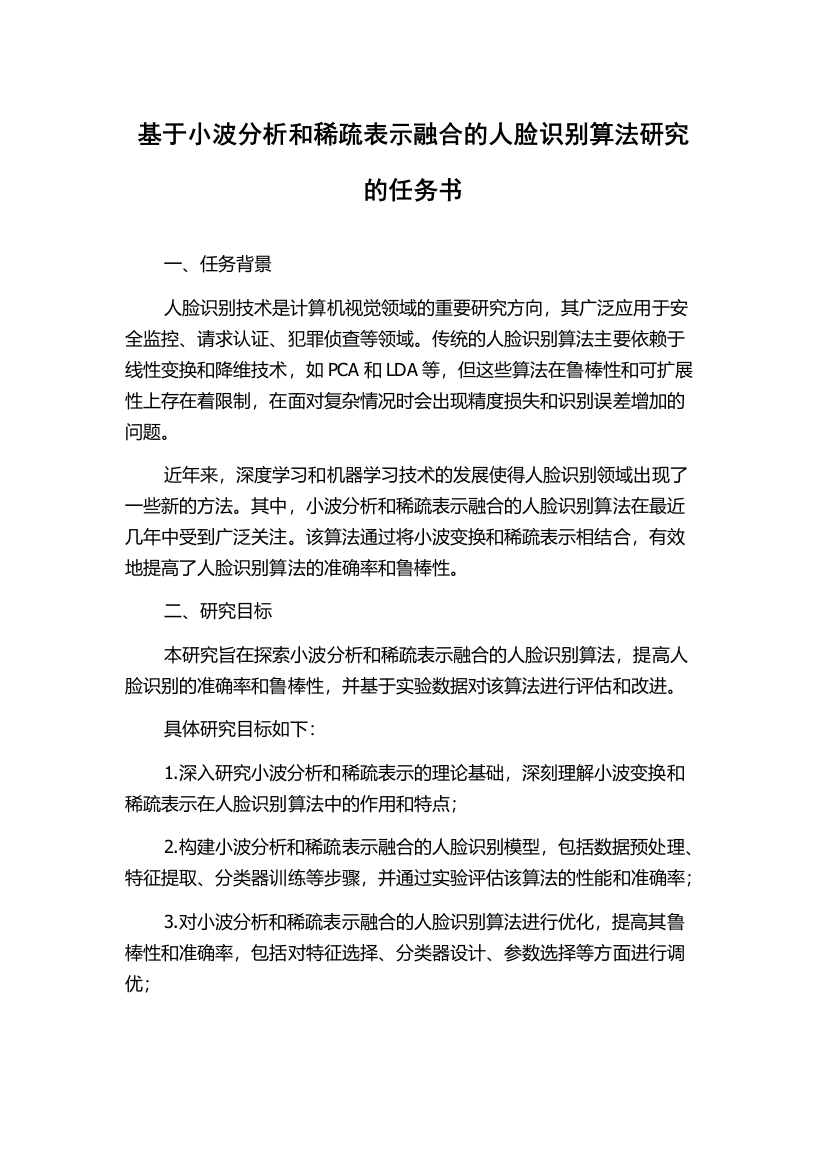 基于小波分析和稀疏表示融合的人脸识别算法研究的任务书

一、任务背景

人脸识别技术是计算机视觉领域的重要研究方向，其广泛应用于安全监控、请求认证、犯罪侦查等领域。传统的人脸识别算法主要依赖于线性变换和降维技术，如 PCA 和 LDA 等，但这些算法在鲁棒性和可扩展性上存在着限制，在面对复杂情况时会出现精度损失和识别误差增加的问题。

近年来，深度学习和机器学习技术的发展使得人脸识别领域出现了一些新的方法。其中，小波分析和稀疏表示融合的人脸识别算法在最近几年中受到广泛关注。该算法通过将小波变换和稀疏表示相结合，有效地提高了人脸识别算法的准确率和鲁棒性。

二、研究目标

本研究旨在探索小波分析和稀疏表示融合的人脸识别算法，提高人脸识别的准确率和鲁棒性，并基于实验数据对该算法进行评估和改进。

具体研究目标如下：

1.深入研究小波分析和稀疏表示的理论基础，深刻理解小波变换和稀疏表示在人脸识别算法中的作用和特点；

2.构建小波分析和稀疏表示融合的人脸识别模型，包括数据预处理、特征提取、分类器训练等步骤，并通过实验评估该算法的性能和准确率；

3.对小波分析和稀疏表示融合的人脸识别算法进行优化，提高其鲁棒性和准确率，包括对特征选择、分类器设计、参数选择等方面进行调优；